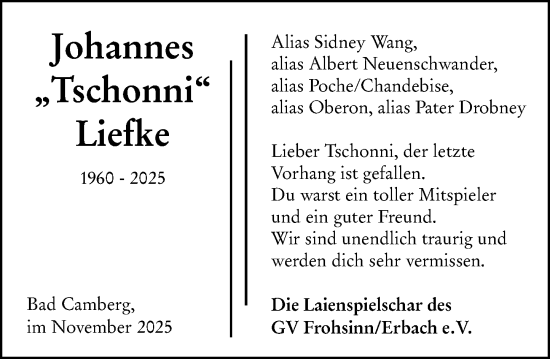 Johannes
„Tschonni“
Liefke

1960 - 2025

Bad Camberg,
im November 2025

Alias Sidney Wang,
alias Albert Neuenschwander,
alias Poche/Chandebise,
alias Oberon, alias Pater Drobney

Lieber Tschonni, der letzte Vorhang ist gefallen.
Du warst ein toller Mitspieler und ein guter Freund.
Wir sind unendlich traurig und werden dich sehr vermissen.

Die Laienspielschar des
GV Frohsinn/Erbach e.V.